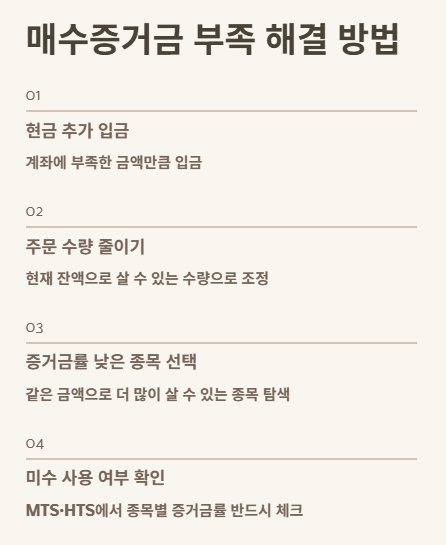 매수증거금 부족 해결 방법

01

현금 추가 입금

계좌에 부족한 금액만큼 입금

02

주문 수량 줄이기

현재 잔액으로 살 수 있는 수량으로 조정

03

증거금률 낮은 종목 선택

같은 금액으로 더 많이 살 수 있는 종목 탐색

04

미수 사용 여부 확인

MTS·HTS에서 종목별 증거금률 반드시 체크